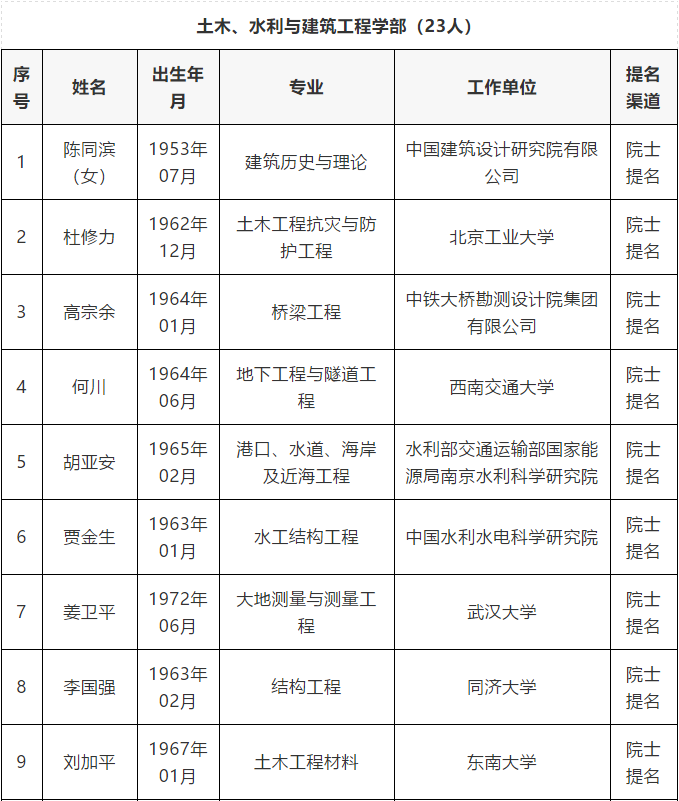 土木、水利与建筑工程学部（23人）

| 序号 | 姓名 | 出生年月 | 专业 | 工作单位 | 提名渠道 |
|---|---|---|---|---|---|
| 1 | 陈同滨（女） | 1953年07月 | 建筑历史与理论 | 中国建筑设计研究院有限公司 | 院士提名 |
| 2 | 杜修力 | 1962年12月 | 土木工程抗灾与防护工程 | 北京工业大学 | 院士提名 |
| 3 | 高宗余 | 1964年01月 | 桥梁工程 | 中铁大桥勘测设计院集团有限公司 | 院士提名 |
| 4 | 何川 | 1964年06月 | 地下工程与隧道工程 | 西南交通大学 | 院士提名 |
| 5 | 胡亚安 | 1965年02月 | 港口、水道、海岸及近海工程 | 水利部交通运输部国家能源局南京水利科学研究院 | 院士提名 |
| 6 | 贾金生 | 1963年01月 | 水工结构工程 | 中国水利水电科学研究院 | 院士提名 |
| 7 | 姜卫平 | 1972年06月 | 大地测量与测量工程 | 武汉大学 | 院士提名 |
| 8 | 李国强 | 1963年02月 | 结构工程 | 同济大学 | 院士提名 |
| 9 | 刘加平 | 1967年01月 | 土木工程材料 | 东南大学 | 院士提名 |